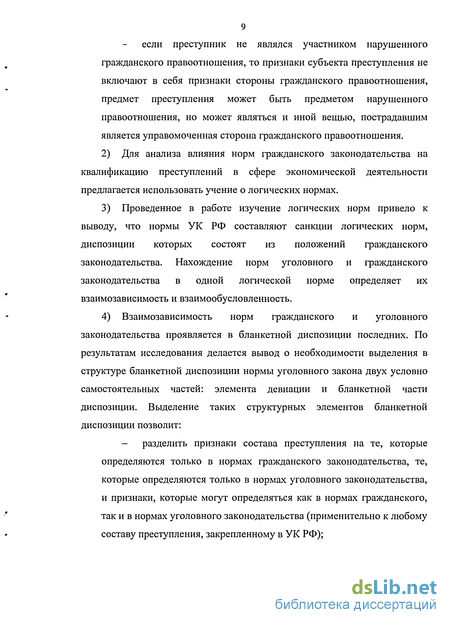 9

– если преступник не являлся участником нарушенного гражданского правоотношения, то признаки субъекта преступления не включают в себя признаки стороны гражданского правоотношения, предмет преступления может быть предметом нарушенного правоотношения, но может являться и иной вещью, пострадавшим является управомоченная сторона гражданского правоотношения.

2) Для анализа влияния норм гражданского законодательства на квалификацию преступлений в сфере экономической деятельности предлагается использовать учение о логических нормах.

3) Проведенное в работе изучение логических норм привело к выводу, что нормы УК РФ составляют санкции логических норм, диспозиции которых состоят из положений гражданского законодательства. Нахождение норм уголовного и гражданского законодательства в одной логической норме определяет их взаимозависимость и взаимообусловленность.

4) Взаимозависимость норм гражданского и уголовного законодательства проявляется в бланкетной диспозиции последних. По результатам исследования делается вывод о необходимости выделения в структуре бланкетной диспозиции нормы уголовного закона двух условно самостоятельных частей: элемента девиации и бланкетной части диспозиции. Выделение таких структурных элементов бланкетной диспозиции позволит:

– разделить признаки состава преступления на те, которые определяются только в нормах гражданского законодательства, те, которые определяются только в нормах уголовного законодательства, и признаки, которые могут определяться как в нормах гражданского, так и в нормах уголовного законодательства (применительно к любому составу преступления, закрепленному в УК РФ);

dsLib.net
библиотека диссертаций